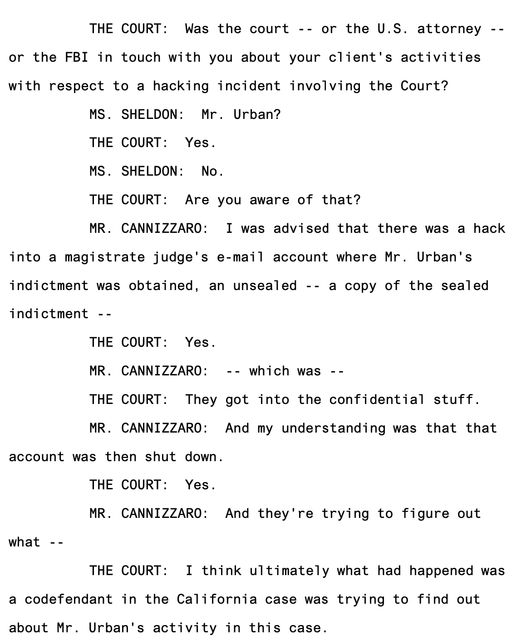 THE COURT: Was the court -- or the U.S. attorney -- or the FBI in touch with you about your client's activities with respect to a hacking incident involving the Court?

MS. SHELDON: Mr. Urban?

THE COURT: Yes.

MS. SHELDON: No.

THE COURT: Are you aware of that?

MR. CANNIZZARO: I was advised that there was a hack into a magistrate judge's e-mail account where Mr. Urban's indictment was obtained, an unsealed -- a copy of the sealed indictment --

THE COURT: Yes.

MR. CANNIZZARO: -- which was --

THE COURT: They got into the confidential stuff.

MR. CANNIZZARO: And my understanding was that that account was then shut down.

THE COURT: Yes.

MR. CANNIZZARO: And they're trying to figure out what --

THE COURT: I think ultimately what had happened was a codefendant in the California case was trying to find out about Mr. Urban's activity in this case.